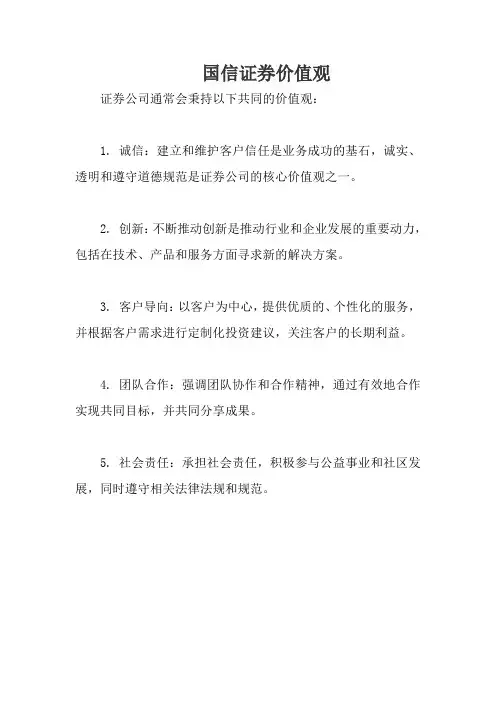 国信证券价值观

证券公司通常会秉持以下共同的价值观：

1. 诚信：建立和维护客户信任是业务成功的基石，诚实、透明和遵守道德规范是证券公司的核心价值观之一。

2. 创新：不断推动创新是推动行业和企业发展的重要动力，包括在技术、产品和服务方面寻求新的解决方案。

3. 客户导向：以客户为中心，提供优质的、个性化的服务，并根据客户需求进行定制化投资建议，关注客户的长期利益。

4. 团队合作：强调团队协作和合作精神，通过有效地合作实现共同目标，并共同分享成果。

5. 社会责任：承担社会责任，积极参与公益事业和社区发展，同时遵守相关法律法规和规范。